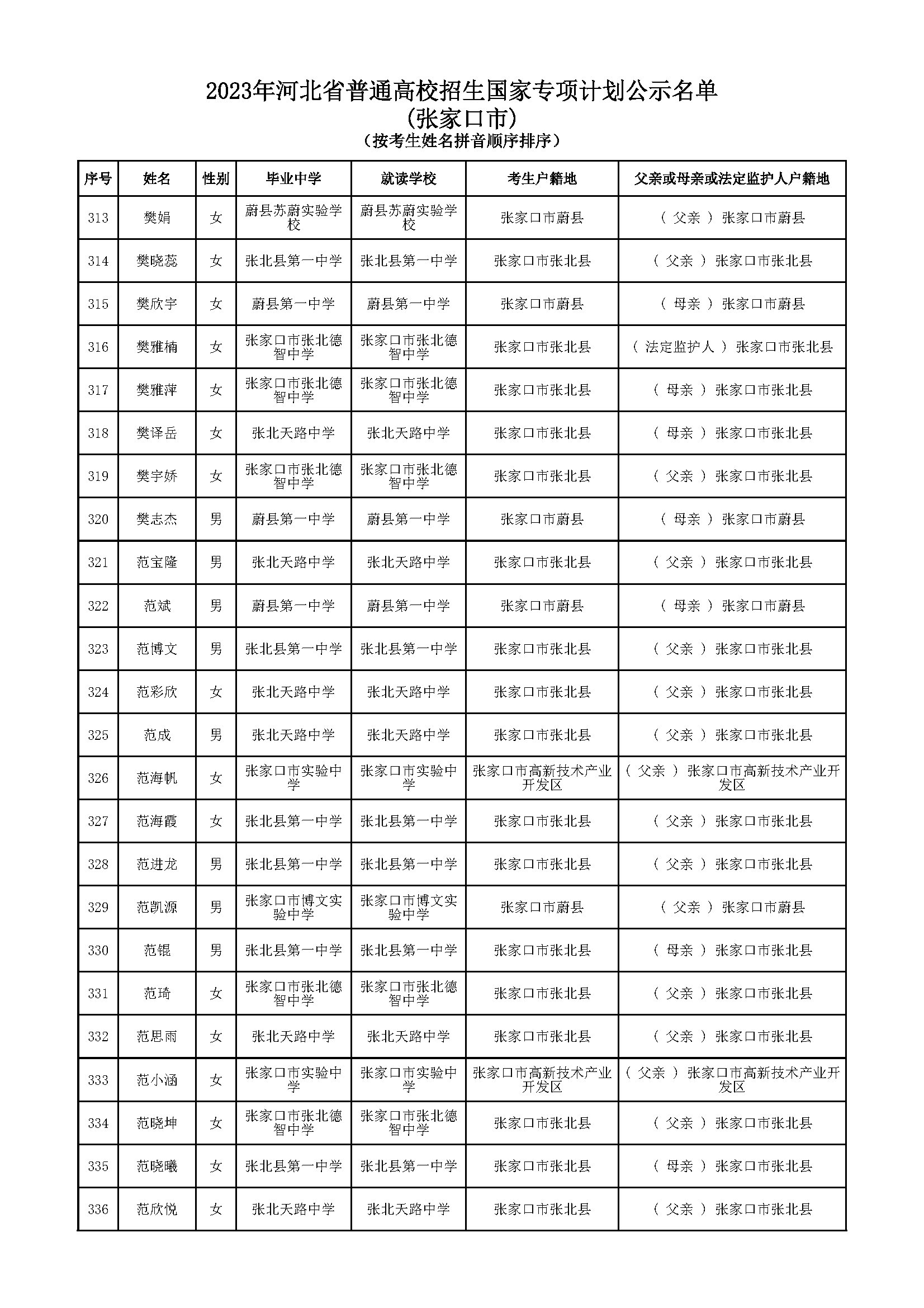 2023年河北省普通高校招生国家专项计划公示名单
(张家口市)
(按考生姓名拼音顺序排序)

| 序号 | 姓名 | 性别 | 毕业中学 | 就读学校 | 考生户籍地 | 父亲或母亲或法定监护人户籍地 |
|---|---|---|---|---|---|---|
| 313 | 樊娟 | 女 | 蔚县苏蔚实验学校 | 蔚县苏蔚实验学校 | 张家口市蔚县 | ( 父亲 ) 张家口市蔚县 |
| 314 | 樊晓蕊 | 女 | 张北县第一中学 | 张北县第一中学 | 张家口市张北县 | ( 父亲 ) 张家口市张北县 |
| 315 | 樊欣宇 | 女 | 蔚县第一中学 | 蔚县第一中学 | 张家口市蔚县 | ( 母亲 ) 张家口市蔚县 |
| 316 | 樊雅楠 | 女 | 张家口市张北德智中学 | 张家口市张北德智中学 | 张家口市张北县 | ( 法定监护人 ) 张家口市张北县 |
| 317 | 樊雅萍 | 女 | 张家口市张北德智中学 | 张家口市张北德智中学 | 张家口市张北县 | ( 母亲 ) 张家口市张北县 |
| 318 | 樊译岳 | 女 | 张北天路中学 | 张北天路中学 | 张家口市张北县 | ( 母亲 ) 张家口市张北县 |
| 319 | 樊宇娇 | 女 | 张家口市张北德智中学 | 张家口市张北德智中学 | 张家口市张北县 | ( 父亲 ) 张家口市张北县 |
| 320 | 樊志杰 | 男 | 蔚县第一中学 | 蔚县第一中学 | 张家口市蔚县 | ( 母亲 ) 张家口市蔚县 |
| 321 | 范宝隆 | 男 | 张北天路中学 | 张北天路中学 | 张家口市张北县 | ( 父亲 ) 张家口市张北县 |
| 322 | 范斌 | 男 | 蔚县第一中学 | 蔚县第一中学 | 张家口市蔚县 | ( 母亲 ) 张家口市蔚县 |
| 323 | 范博文 | 男 | 张北县第一中学 | 张北县第一中学 | 张家口市张北县 | ( 父亲 ) 张家口市张北县 |
| 324 | 范彩欣 | 女 | 张北天路中学 | 张北天路中学 | 张家口市张北县 | ( 父亲 ) 张家口市张北县 |
| 325 | 范成 | 男 | 张北天路中学 | 张北天路中学 | 张家口市张北县 | ( 父亲 ) 张家口市张北县 |
| 326 | 范海帆 | 女 | 张家口市实验中学 | 张家口市实验中学 | 张家口市高新技术产业开发区 | ( 父亲 ) 张家口市高新技术产业开发区 |
| 327 | 范海霞 | 女 | 张北县第一中学 | 张北县第一中学 | 张家口市张北县 | ( 父亲 ) 张家口市张北县 |
| 328 | 范进龙 | 男 | 张北县第一中学 | 张北县第一中学 | 张家口市张北县 | ( 父亲 ) 张家口市张北县 |
| 329 | 范凯源 | 男 | 张家口市博文实验中学 | 张家口市博文实验中学 | 张家口市蔚县 | ( 父亲 ) 张家口市蔚县 |
| 330 | 范锟 | 男 | 张北县第一中学 | 张北县第一中学 | 张家口市张北县 | ( 母亲 ) 张家口市张北县 |
| 331 | 范琦 | 女 | 张家口市张北德智中学 | 张家口市张北德智中学 | 张家口市张北县 | ( 父亲 ) 张家口市张北县 |
| 332 | 范思雨 | 女 | 张北天路中学 | 张北天路中学 | 张家口市张北县 | ( 父亲 ) 张家口市张北县 |
| 333 | 范小涵 | 女 | 张家口市实验中学 | 张家口市实验中学 | 张家口市高新技术产业开发区 | ( 父亲 ) 张家口市高新技术产业开发区 |
| 334 | 范晓坤 | 女 | 张家口市张北德智中学 | 张家口市张北德智中学 | 张家口市张北县 | ( 父亲 ) 张家口市张北县 |
| 335 | 范晓曦 | 女 | 张北县第一中学 | 张北县第一中学 | 张家口市张北县 | ( 母亲 ) 张家口市张北县 |
| 336 | 范欣悦 | 女 | 张北天路中学 | 张北天路中学 | 张家口市张北县 | ( 父亲 ) 张家口市张北县 |